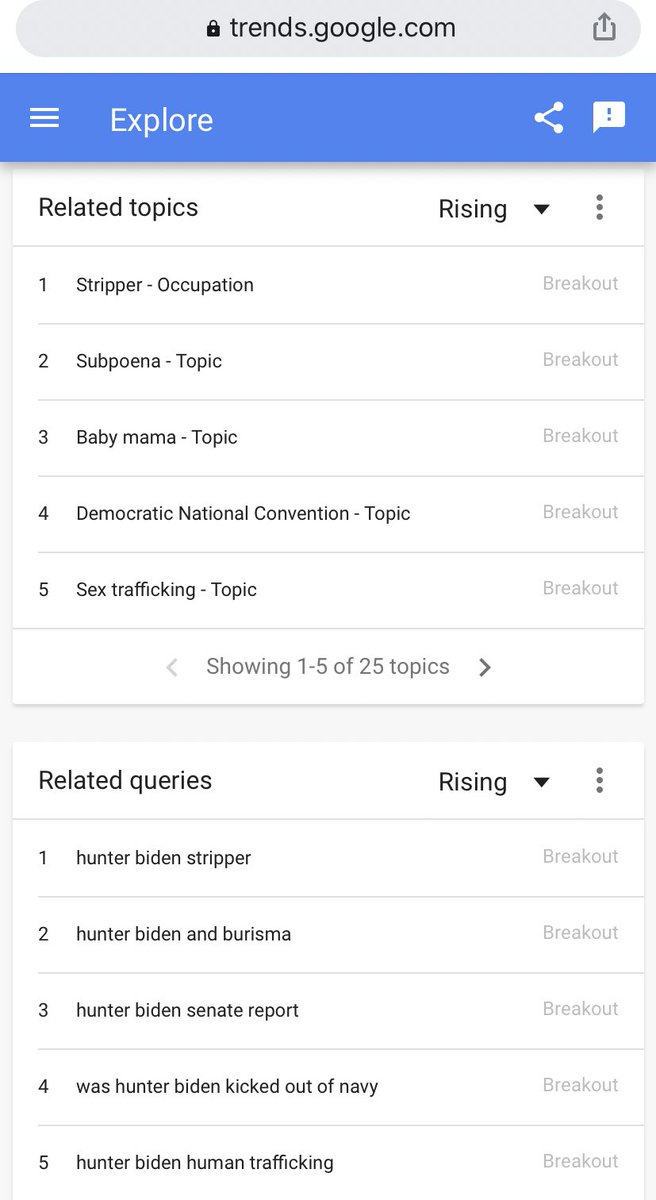 trends.google.com

Explore

Related topics Rising

1 Stripper - Occupation Breakout
2 Subpoena - Topic Breakout
3 Baby mama - Topic Breakout
4 Democratic National Convention - Topic Breakout
5 Sex trafficking - Topic Breakout

Showing 1-5 of 25 topics

Related queries Rising

1 hunter biden stripper Breakout
2 hunter biden and burisma Breakout
3 hunter biden senate report Breakout
4 was hunter biden kicked out of navy Breakout
5 hunter biden human trafficking Breakout